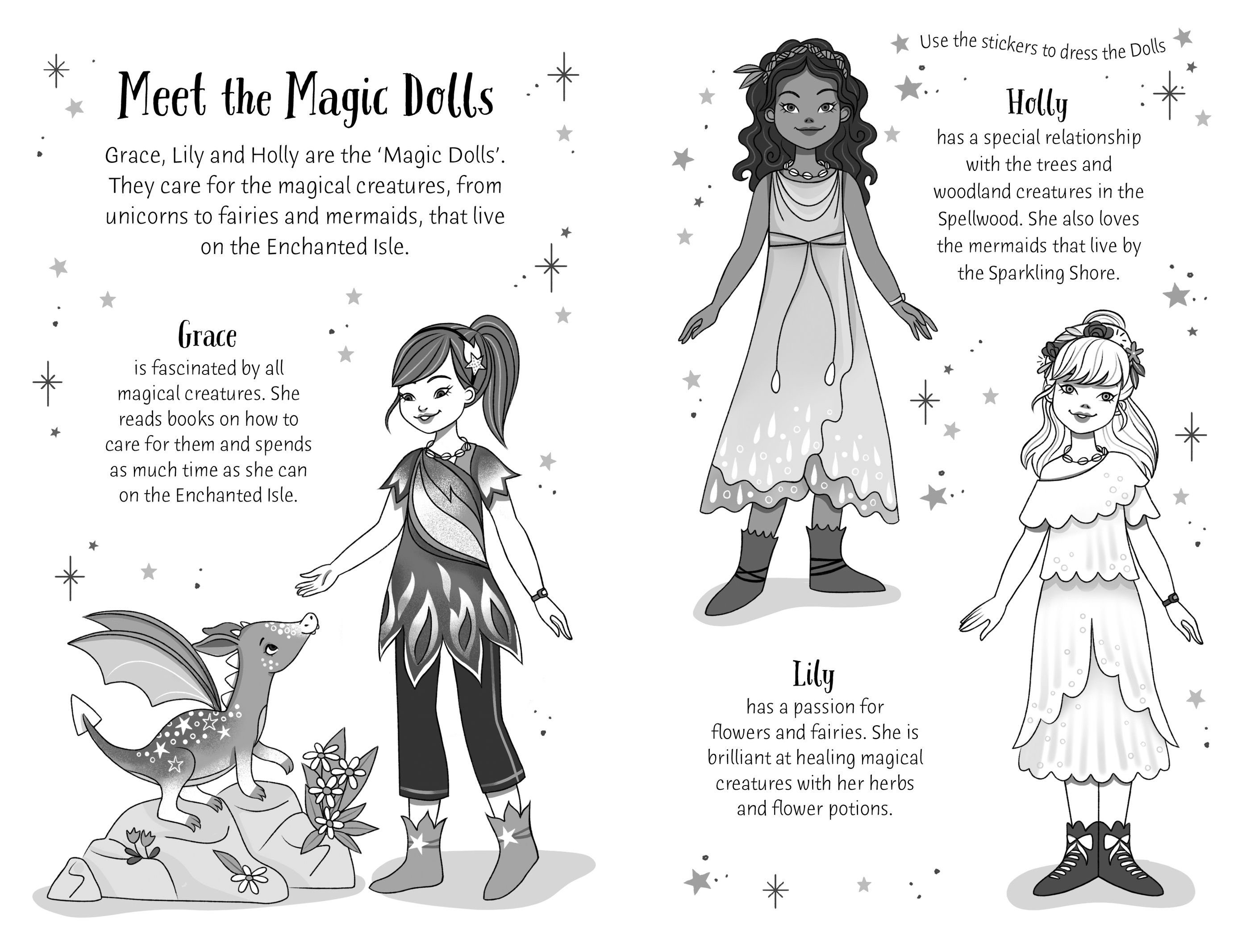 Meet the Magic Dolls

Grace, Lily and Holly are the 'Magic Dolls'. They care for the magical creatures, from unicorns to fairies and mermaids, that live on the Enchanted Isle.

Grace
is fascinated by all magical creatures. She reads books on how to care for them and spends as much time as she can on the Enchanted Isle.

Use the stickers to dress the Dolls

Holly
has a special relationship with the trees and woodland creatures in the Spellwood. She also loves the mermaids that live by the Sparkling Shore.

Lily
has a passion for flowers and fairies. She is brilliant at healing magical creatures with her herbs and flower potions.